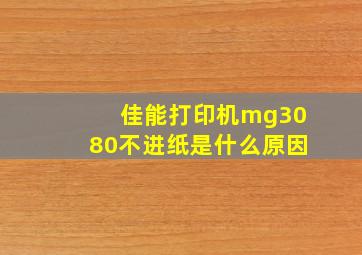 佳能打印机mg3080不进纸是什么原因